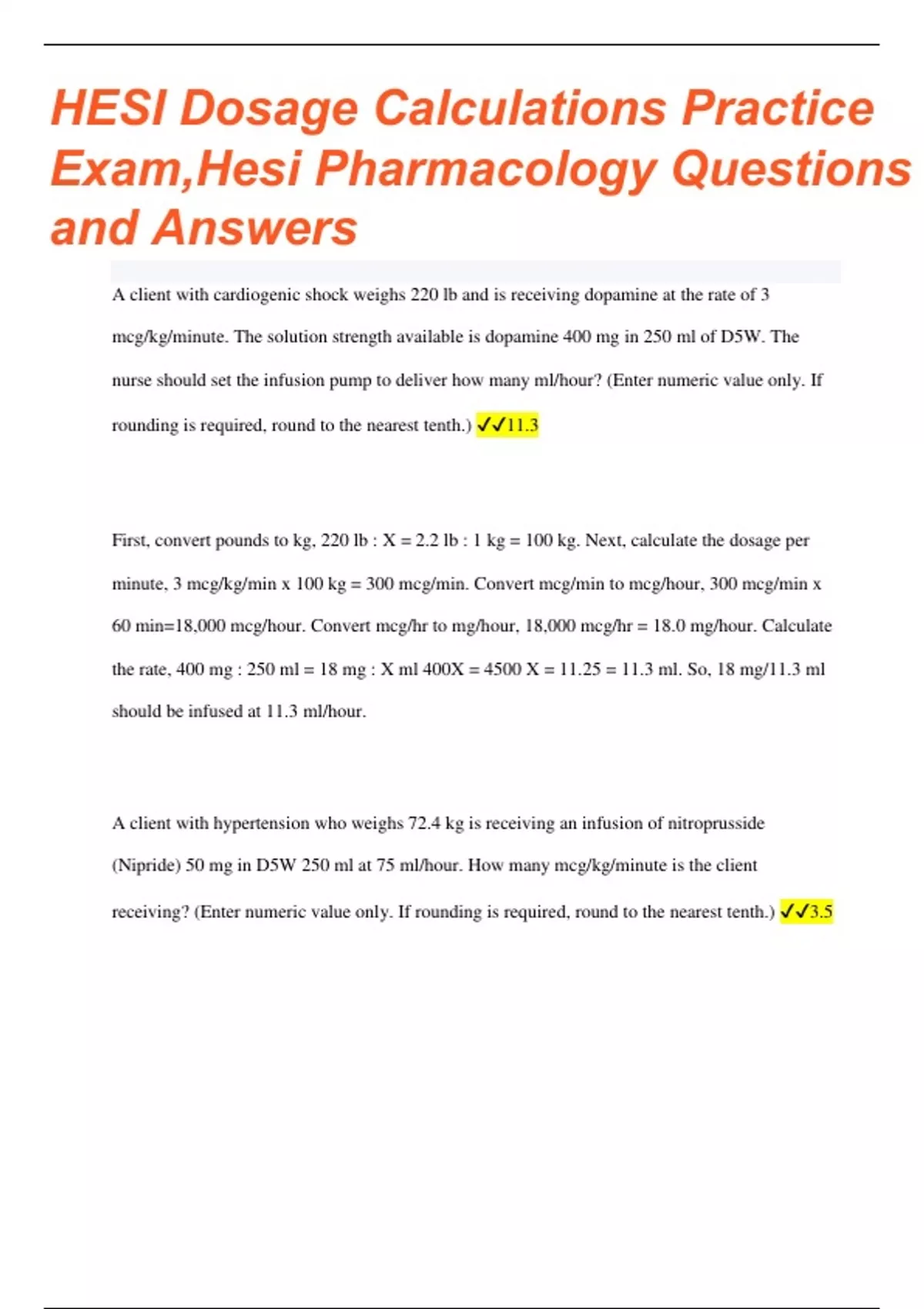 HESI Dosage Calculations Practice Exam,Hesi Pharmacology Questions and Answers

A client with cardiogenic shock weighs 220 lb and is receiving dopamine at the rate of 3 mcg/kg/minute. The solution strength available is dopamine 400 mg in 250 ml of D5W. The nurse should set the infusion pump to deliver how many ml/hour? (Enter numeric value only. If rounding is required, round to the nearest tenth.) ✓✓11.3

First, convert pounds to kg, 220 lb : X = 2.2 lb : 1 kg = 100 kg. Next, calculate the dosage per minute, 3 mcg/kg/min x 100 kg = 300 mcg/min. Convert mcg/min to mcg/hour, 300 mcg/min x 60 min=18,000 mcg/hour. Convert mcg/hr to mg/hour, 18,000 mcg/hr = 18.0 mg/hour. Calculate the rate, 400 mg : 250 ml = 18 mg : X ml 400X = 4500 X = 11.25 = 11.3 ml. So, 18 mg/11.3 ml should be infused at 11.3 ml/hour.

A client with hypertension who weighs 72.4 kg is receiving an infusion of nitroprusside (Nipride) 50 mg in D5W 250 ml at 75 ml/hour. How many mcg/kg/minute is the client receiving? (Enter numeric value only. If rounding is required, round to the nearest tenth.) ✓✓3.5